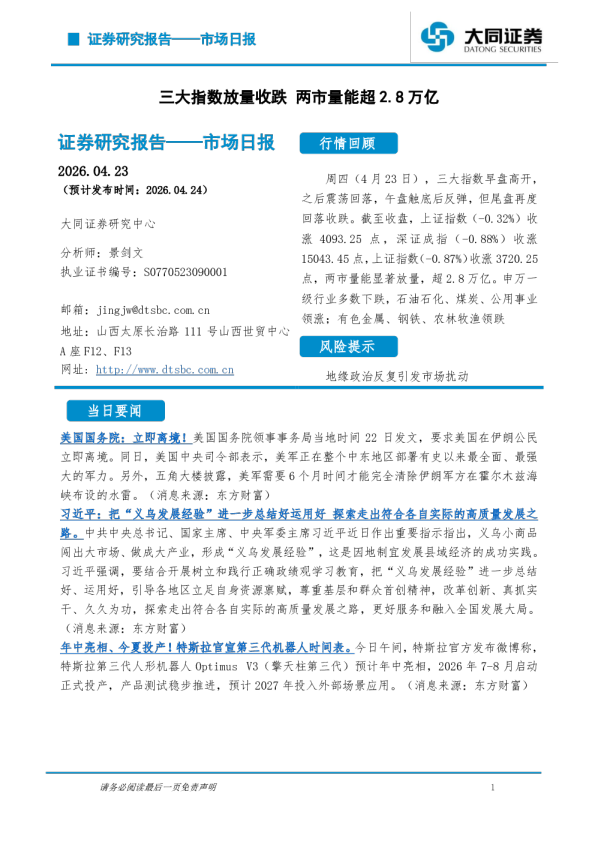 证券研究报告——市场日报

大同证券
DATONG SECURITIES

三大指数放量收跌 两市量能超2.8万亿

证券研究报告——市场日报

2026.04.23
（预计发布时间：2026.04.24）

大同证券研究中心

分析师：景剑文
执业证书编号：S0770523090001

邮箱：jingjw@dtsbc.com.cn
地址：山西太原长治路111号山西世贸中心A座F12、F13
网址：http://www.dtsbc.com.cn

行情回顾

周四（4月23日），三大指数早盘高开，之后震荡回落，午盘触底后反弹，但尾盘再度回落收跌。截至收盘，上证指数（-0.32%）收涨4093.25点，深证成指（-0.88%）收涨15043.45点，上证指数（-0.87%）收涨3720.25点，两市量能显著放量，超2.8万亿。申万一级行业多数下跌，石油石化、煤炭、公用事业领涨；有色金属、钢铁、农林牧渔领跌

风险提示

地缘政治反复引发市场扰动

当日要闻

美国国务院：立即离境！美国国务院领事事务局当地时间22日发文，要求美国在伊朗公民立即离境。同日，美国中央司令部表示，美军正在整个中东地区部署有史以来最全面、最强大的军力。另外，五角大楼披露，美军需要6个月时间才能完全清除伊朗军方在霍尔木兹海峡布设的水雷。（消息来源：东方财富）

习近平：把“义乌发展经验”进一步总结好运用好 探索走出符合各自实际的高质量发展之路。中共中央总书记、国家主席、中央军委主席习近平近日作出重要指示指出，义乌小商品闯出大市场、做成大产业，形成“义乌发展经验”，这是因地制宜发展县域经济的成功实践。习近平强调，要结合开展树立和践行正确政绩观学习教育，把“义乌发展经验”进一步总结好、运用好，引导各地区立足自身资源禀赋，尊重基层和群众首创精神，改革创新、真抓实干、久久为功，探索走出符合各自实际的高质量发展之路，更好服务和融入全国发展大局。（消息来源：东方财富）

年中亮相、今夏投产！特斯拉官宣第三代机器人时间表。今日午间，特斯拉官方发布微博称，特斯拉第三代人形机器人Optimus V3（擎天柱第三代）预计年中亮相，2026年7-8月启动正式投产，产品测试稳步推进，预计2027年投入外部场景应用。（消息来源：东方财富）

请务必阅读最后一页免责声明

1